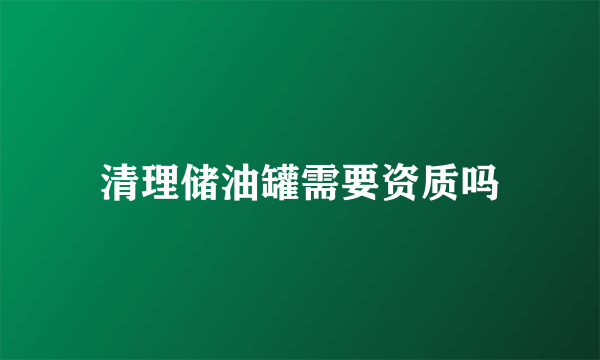 清理储油罐需要资质吗